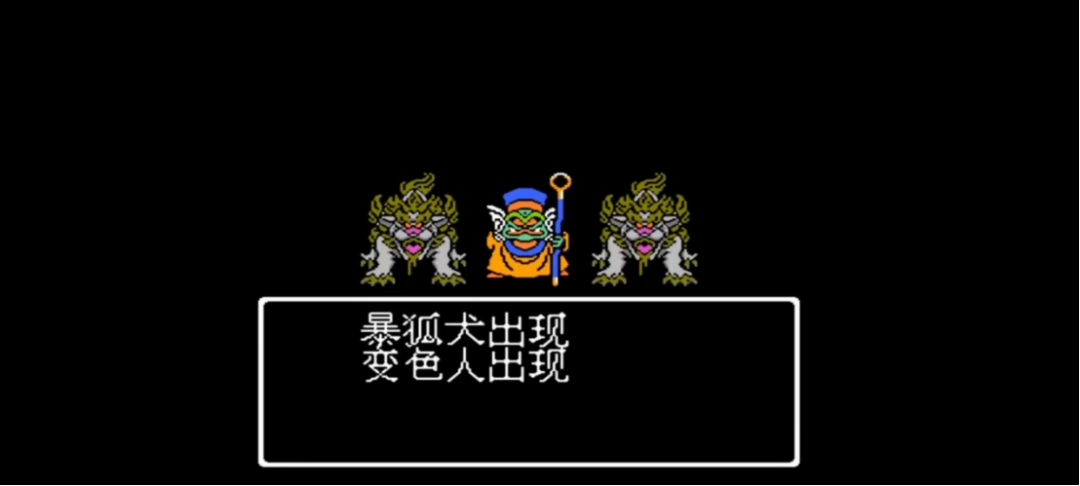 暴狐犬出现
变色人出现